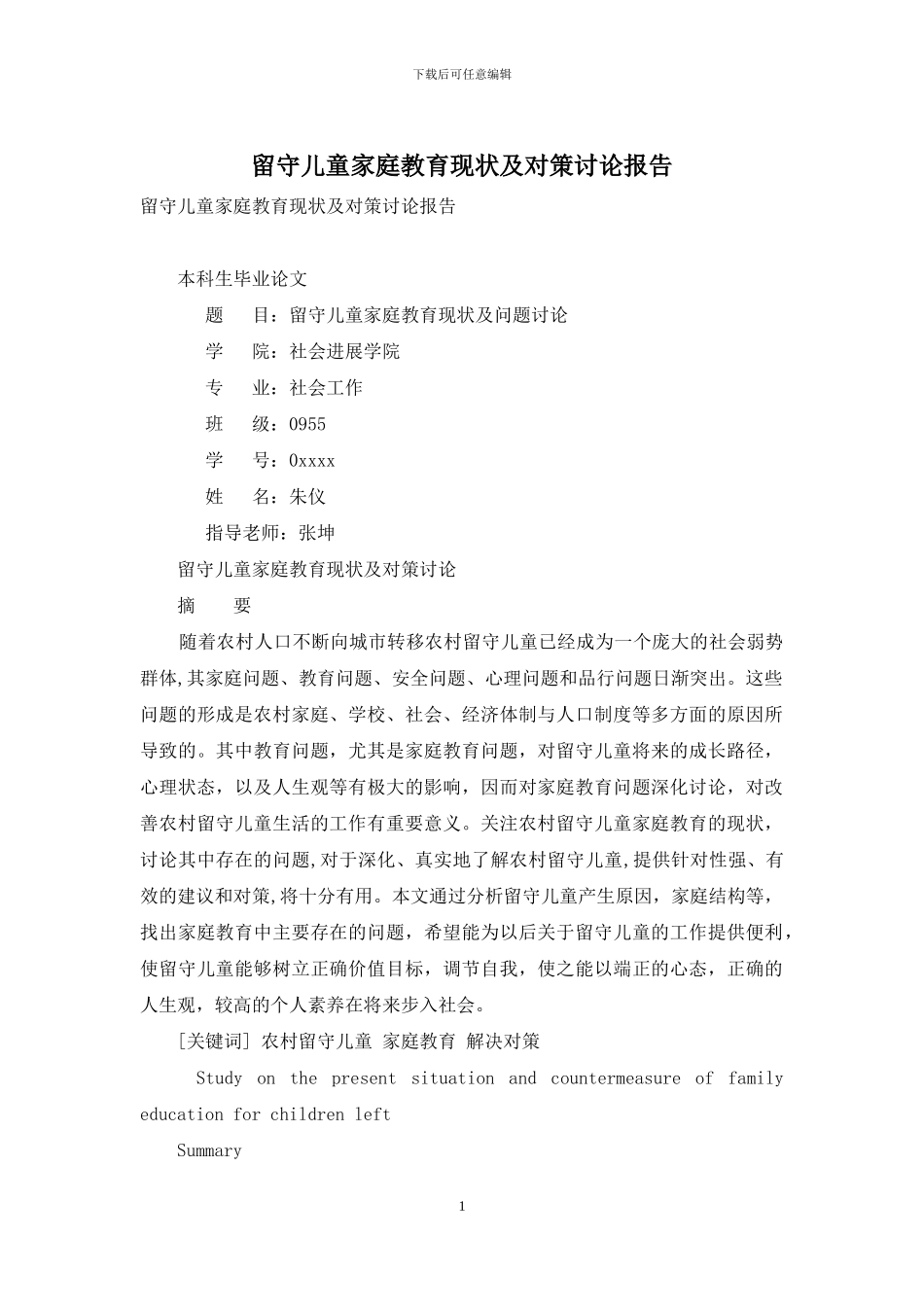 下载后可任意编辑

留守儿童家庭教育现状及对策讨论报告

留守儿童家庭教育现状及对策讨论报告

本科生毕业论文

题　　目：留守儿童家庭教育现状及问题讨论

学　　院：社会进展学院

专　　业：社会工作

班　　级：0955

学　　号：0xxxx

姓　　名：朱仪

指导老师：张坤

留守儿童家庭教育现状及对策讨论

摘　　要

随着农村人口不断向城市转移农村留守儿童已经成为一个庞大的社会弱势群体,其家庭问题、教育问题、安全问题、心理问题和品行问题日渐突出。这些问题的形成是农村家庭、学校、社会、经济体制与人口制度等多方面的原因所导致的。其中教育问题，尤其是家庭教育问题，对留守儿童将来的成长路径，心理状态，以及人生观等有极大的影响，因而对家庭教育问题深化讨论，对改善农村留守儿童生活的工作有重要意义。关注农村留守儿童家庭教育的现状，讨论其中存在的问题,对于深化、真实地了解农村留守儿童,提供针对性强、有效的建议和对策,将十分有用。本文通过分析留守儿童产生原因，家庭结构等，找出家庭教育中主要存在的问题，希望能为以后关于留守儿童的工作提供便利，使留守儿童能够树立正确价值目标，调节自我，使之能以端正的心态，正确的人生观，较高的个人素养在将来步入社会。

[关键词] 农村留守儿童 家庭教育 解决对策

Study on the present situation and countermeasure of family education for children left

Summary

1